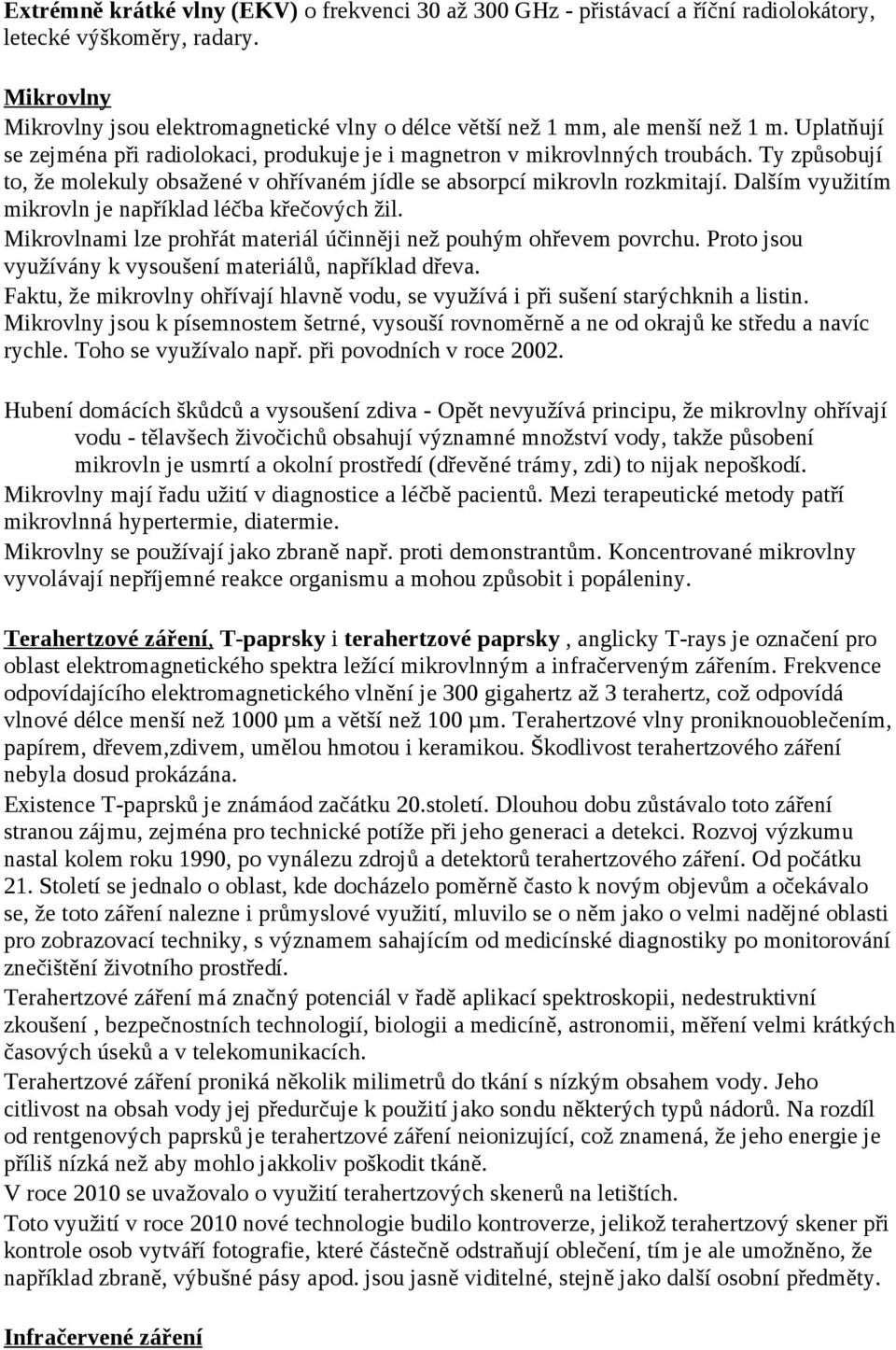 Extrémně krátké vlny (EKV) o frekvenci 30 až 300 GHz - přistávací a říční radiolokátory, letecké výškoměry, radary.

Mikrovlny
Mikrovlny jsou elektromagnetické vlny o délce větší než 1 mm, ale menší než 1 m. Uplatňují se zejména při radiolokaci, produkuje je i magnetron v mikrovlnných troubách. Ty způsobují to, že molekuly obsažené v ohřívaném jídle se absorpcí mikrovln rozkmitají. Dalším využitím mikrovln je například léčba křečových žil.
Mikrovlnami lze prohřát materiál účinněji než pouhým ohřevem povrchu. Proto jsou využívány k vysoušení materiálů, například dřeva.
Faktu, že mikrovlny ohřívají hlavně vodu, se využívá i při sušení starýchknih a listin. Mikrovlny jsou k písemnostem šetrné, vysouší rovnoměrně a ne od okrajů ke středu a navíc rychle. Toho se využívalo např. při povodních v roce 2002.

Hubení domácích škůdců a vysoušení zdiva - Opět nevyužívá principu, že mikrovlny ohřívají vodu - tělavšech živočichů obsahují významné množství vody, takže působení mikrovln je usmrtí a okolní prostředí (dřevěné trámy, zdi) to nijak nepoškodí.
Mikrovlny mají řadu užití v diagnostice a léčbě pacientů. Mezi terapeutické metody patří mikrovlnná hypertermie, diatermie.
Mikrovlny se používají jako zbraně např. proti demonstrantům. Koncentrované mikrovlny vyvolávají nepříjemné reakce organismu a mohou způsobit i popáleniny.

Terahertzové záření, T-paprsky i terahertzové paprsky , anglicky T-rays je označení pro oblast elektromagnetického spektra ležící mikrovlnným a infračerveným zářením. Frekvence odpovídajícího elektromagnetického vlnění je 300 gigahertz až 3 terahertz, což odpovídá vlnové délce menší než 1000 μm a větší než 100 μm. Terahertzové vlny proniknouoblečením, papírem, dřevem,zdivem, umělou hmotou i keramikou. Škodlivost terahertzového záření nebyla dosud prokázána.
Existence T-paprsků je známáod začátku 20.století. Dlouhou dobu zůstávalo toto záření stranou zájmu, zejména pro technické potíže při jeho generaci a detekci. Rozvoj výzkumu nastal kolem roku 1990, po vynálezu zdrojů a detektorů terahertzového záření. Od počátku 21. Století se jednalo o oblast, kde docházelo poměrně často k novým objevům a očekávalo se, že toto záření nalezne i průmyslové využití, mluvilo se o něm jako o velmi nadějné oblasti pro zobrazovací techniky, s významem sahajícím od medicínské diagnostiky po monitorování znečištění životního prostředí.
Terahertzové záření má značný potenciál v řadě aplikací spektroskopii, nedestruktivní zkoušení , bezpečnostních technologií, biologii a medicíně, astronomii, měření velmi krátkých časových úseků a v telekomunikacích.
Terahertzové záření proniká několik milimetrů do tkání s nízkým obsahem vody. Jeho citlivost na obsah vody jej předurčuje k použití jako sondu některých typů nádorů. Na rozdíl od rentgenových paprsků je terahertzové záření neionizující, což znamená, že jeho energie je příliš nízká než aby mohlo jakkoliv poškodit tkáně.
V roce 2010 se uvažovalo o využití terahertzových skenerů na letištích.
Toto využití v roce 2010 nové technologie budilo kontroverze, jelikož terahertzový skener při kontrole osob vytváří fotografie, které částečně odstraňují oblečení, tím je ale umožněno, že například zbraně, výbušné pásy apod. jsou jasně viditelné, stejně jako další osobní předměty.

Infračervené záření